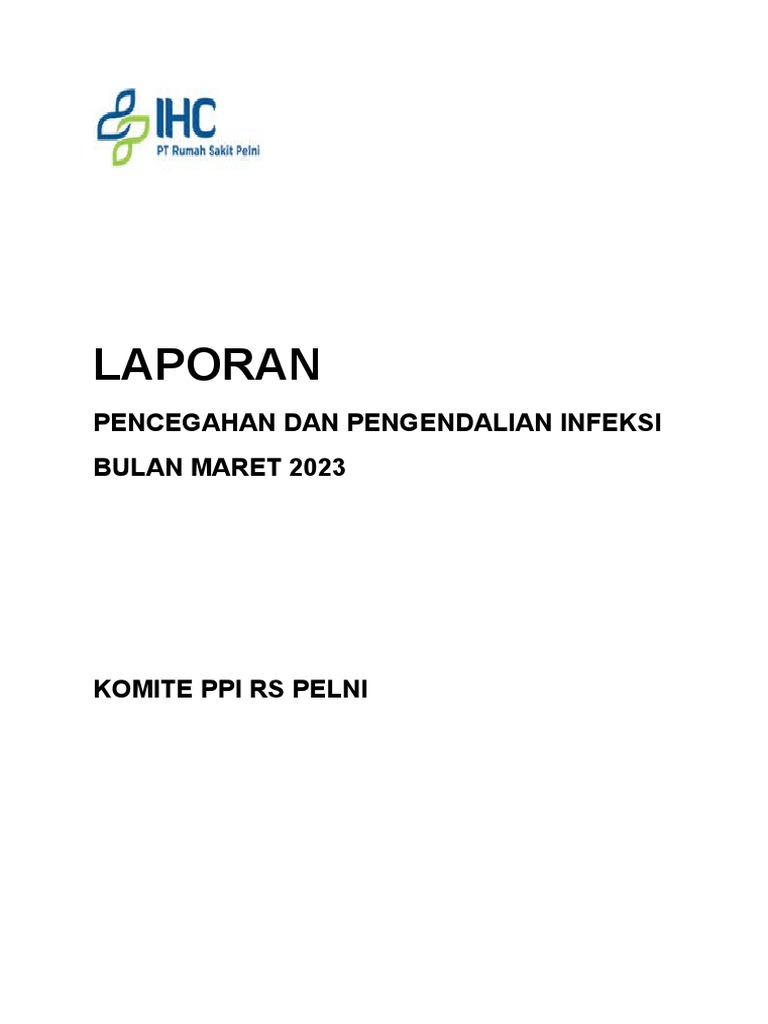 IHC
PT Rumah Sakit Pelni

LAPORAN

PENCEGAHAN DAN PENGENDALIAN INFEKSI

BULAN MARET 2023

KOMITE PPI RS PELNI